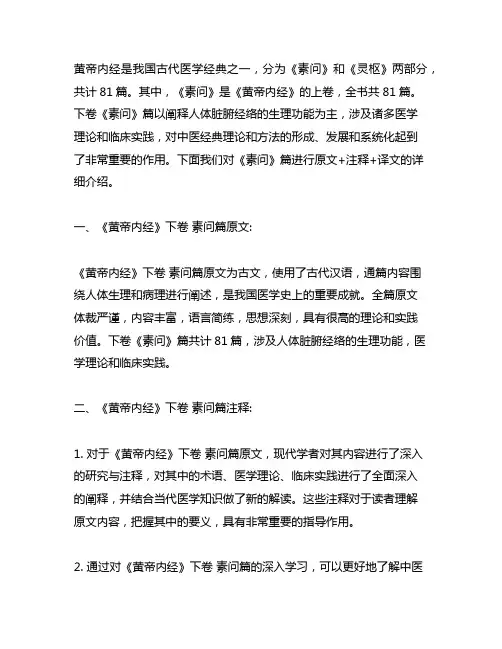 黄帝内经是我国古代医学经典之一，分为《素问》和《灵枢》两部分，共计 81 篇。其中，《素问》是《黄帝内经》的上卷，全书共 81 篇。下卷《素问》篇以阐释人体脏腑经络的生理功能为主，涉及诸多医学理论和临床实践，对中医经典理论和方法的形成、发展和系统化起到了非常重要的作用。下面我们对《素问》篇进行原文+注释+译文的详细介绍。

一、《黄帝内经》下卷 素问篇原文:

《黄帝内经》下卷 素问篇原文为古文，使用了古代汉语，通篇内容围绕人体生理和病理进行阐述，是我国医学史上的重要成就。全篇原文体裁严谨，内容丰富，语言简练，思想深刻，具有很高的理论和实践价值。下卷《素问》篇共计 81 篇，涉及人体脏腑经络的生理功能，医学理论和临床实践。

二、《黄帝内经》下卷 素问篇注释:

1. 对于《黄帝内经》下卷 素问篇原文，现代学者对其内容进行了深入的研究与注释，对其中的术语、医学理论、临床实践进行了全面深入的阐释，并结合当代医学知识做了新的解读。这些注释对于读者理解原文内容，把握其中的要义，具有非常重要的指导作用。

2. 通过对《黄帝内经》下卷 素问篇的深入学习，可以更好地了解中医